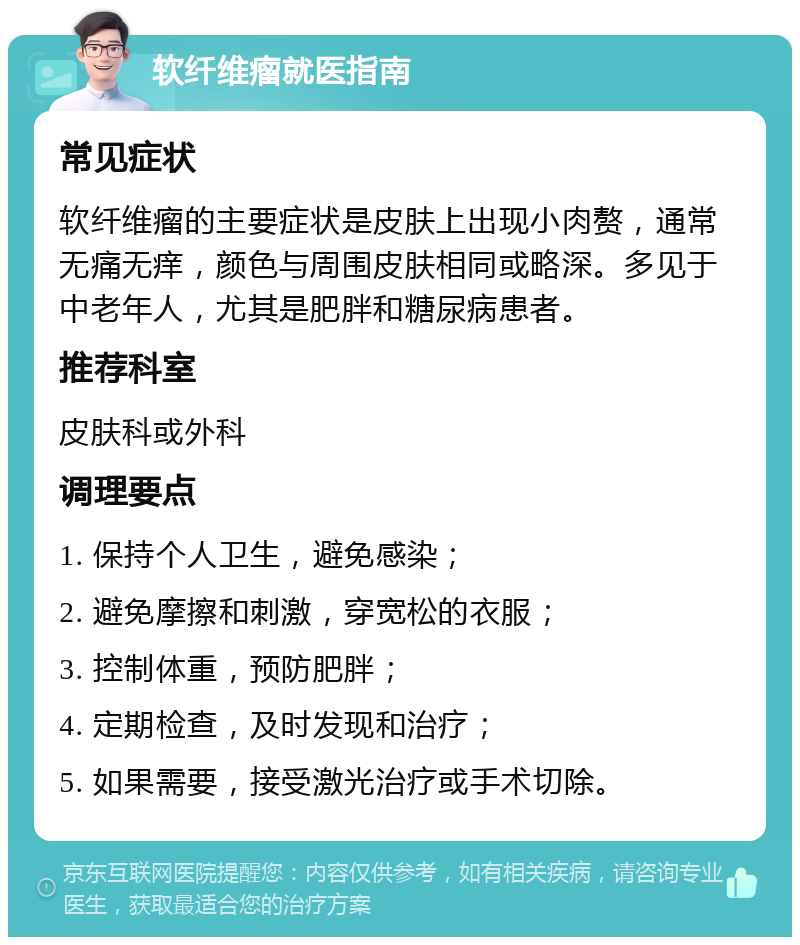 软纤维瘤就医指南

常见症状

软纤维瘤的主要症状是皮肤上出现小肉赘，通常无痛无痒，颜色与周围皮肤相同或略深。多见于中老年人，尤其是肥胖和糖尿病患者。

推荐科室

皮肤科或外科

调理要点

1. 保持个人卫生，避免感染；

2. 避免摩擦和刺激，穿宽松的衣服；

3. 控制体重，预防肥胖；

4. 定期检查，及时发现和治疗；

5. 如果需要，接受激光治疗或手术切除。

京东互联网医院提醒您：内容仅供参考，如有相关疾病，请咨询专业医生，获取最适合您的治疗方案